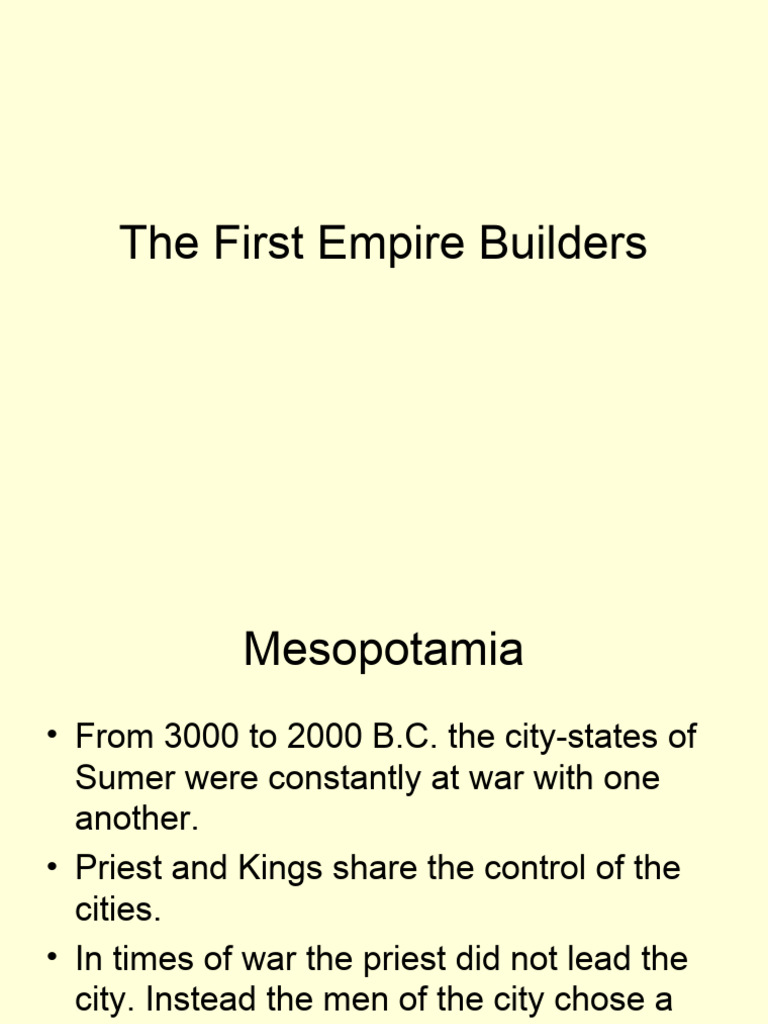 The First Empire Builders

Mesopotamia

• From 3000 to 2000 B.C. the city-states of Sumer were constantly at war with one another.

• Priest and Kings share the control of the cities.

• In times of war the priest did not lead the city. Instead the men of the city chose a